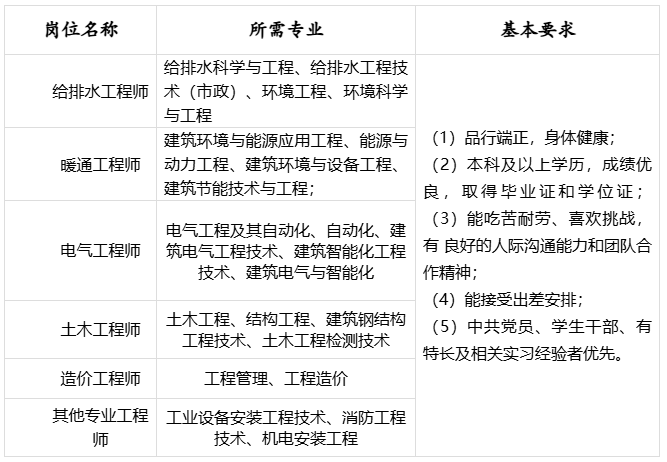 | 岗位名称 | 所需专业 | 基本要求 |
|---|---|---|
| 给排水工程师 | 给排水科学与工程、给排水工程技术（市政）、环境工程、环境科学与工程 | （1）品行端正，身体健康；（2）本科及以上学历，成绩优良，取得毕业证和学位证；（3）能吃苦耐劳、喜欢挑战，有 良好的人际沟通能力和团队合作精神；（4）能接受出差安排；（5）中共党员、学生干部、有特长及相关实习经验者优先。 |
| 暖通工程师 | 建筑环境与能源应用工程、能源与动力工程、建筑环境与设备工程、建筑节能技术与工程； | |
| 电气工程师 | 电气工程及其自动化、自动化、建筑电气工程技术、建筑智能化工程技术、建筑电气与智能化 | |
| 土木工程师 | 土木工程、结构工程、建筑钢结构工程技术、土木工程检测技术 | |
| 造价工程师 | 工程管理、工程造价 | |
| 其他专业工程师 | 工业设备安装工程技术、消防工程技术、机电安装工程 | |